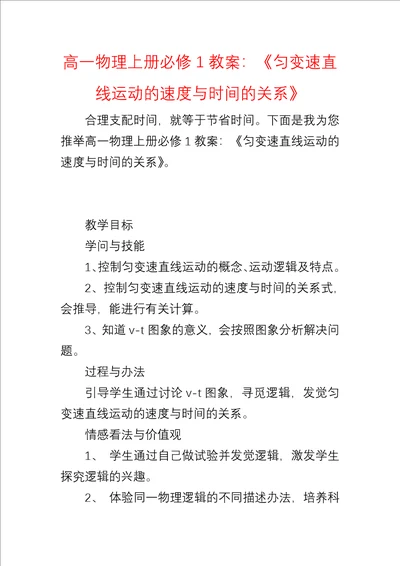 高一物理上册必修 1 教案：《匀变速直线运动的速度与时间的关系》

合理支配时间，就等于节省时间。下面是我为您推举高一物理上册必修 1 教案：《匀变速直线运动的速度与时间的关系》。

教学目标

学问与技能

1、控制匀变速直线运动的概念、运动逻辑及特点。

2、控制匀变速直线运动的速度与时间的关系式，会推导，能进行有关计算。

3、知道 v-t 图象的意义，会按照图象分析解决问题。

过程与办法

引导学生通过讨论 v-t 图象，寻觅逻辑，发觉匀变速直线运动的速度与时间的关系。

情感看法与价值观

1、 学生通过自己做试验并发觉逻辑，激发学生探究逻辑的兴趣。

2、 体验同一物理逻辑的不同描述办法，培养科